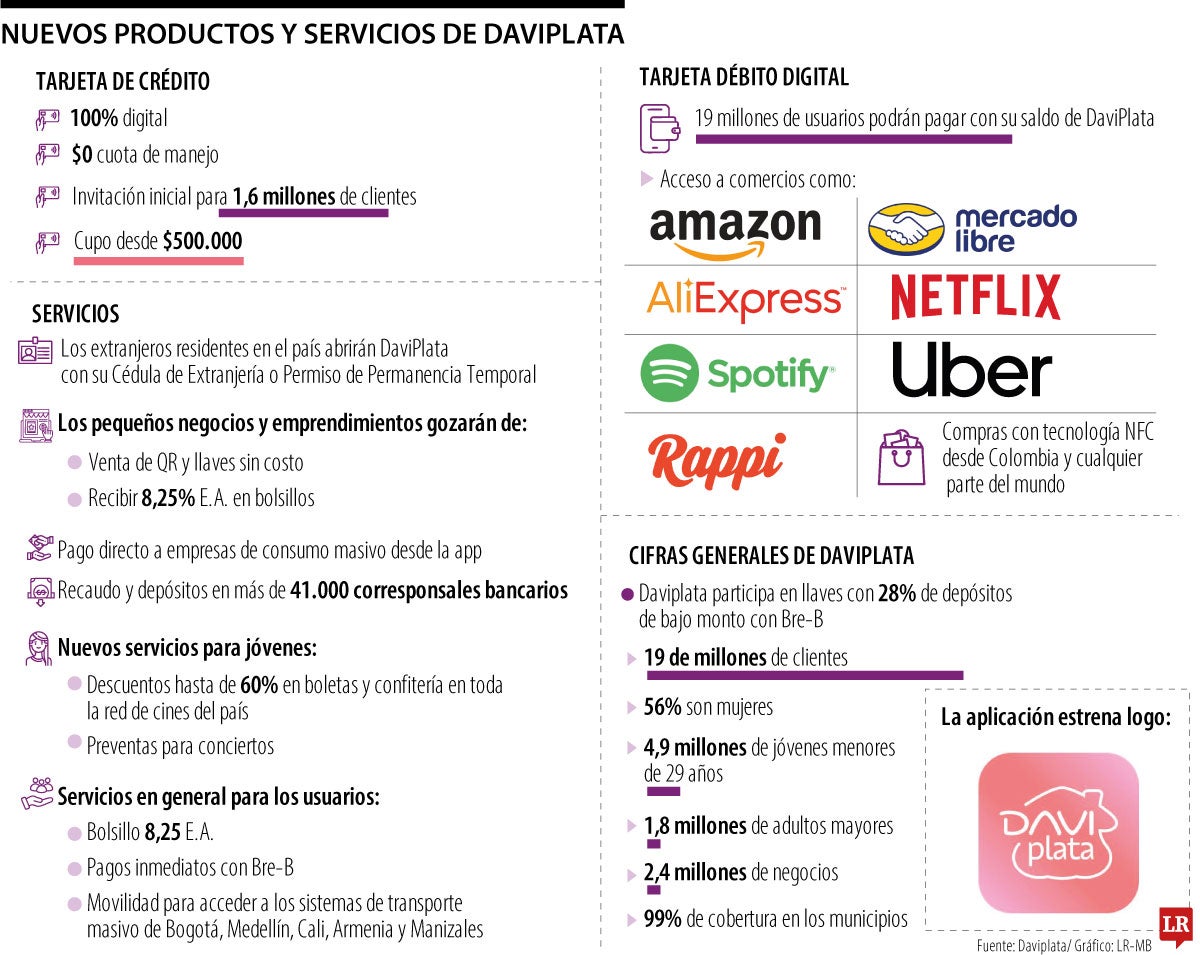 NUEVOS PRODUCTOS Y SERVICIOS DE DAVIPLATA

TARJETA DE CRÉDITO

100% digital

$0 cuota de manejo

Invitación inicial para 1,6 millones de clientes

Cupo desde $500.000

SERVICIOS

Los extranjeros residentes en el país abrirán DaviPlata con su Cédula de Extranjería o Permiso de Permanencia Temporal

Los pequeños negocios y emprendimientos gozarán de:

Venta de QR y llaves sin costo

Recibir 8,25% E.A. en bolsillos

Pago directo a empresas de consumo masivo desde la app

Recaudo y depósitos en más de 41.000 corresponsales bancarios

Nuevos servicios para jóvenes:

Descuentos hasta de 60% en boletas y confitería en toda la red de cines del país

Preventas para conciertos

Servicios en general para los usuarios:

Bolsillo 8,25 E.A.

Pagos inmediatos con Bre-B

Movilidad para acceder a los sistemas de transporte masivo de Bogotá, Medellín, Cali, Armenia y Manizales

TARJETA DÉBITO DIGITAL

19 millones de usuarios podrán pagar con su saldo de DaviPlata

Acceso a comercios como:

amazon

mercado libre

AliExpress

NETFLIX

Spotify

Uber

Rappi

Compras con tecnología NFC desde Colombia y cualquier parte del mundo

CIFRAS GENERALES DE DAVIPLATA

Daviplata participa en llaves con 28% de depósitos de bajo monto con Bre-B

19 de millones de clientes

56% son mujeres

4,9 millones de jóvenes menores de 29 años

1,8 millones de adultos mayores

2,4 millones de negocios

99% de cobertura en los municipios

La aplicación estrena logo:

DAVI plata

LR

Fuente: Daviplata/ Gráfico: LR-MB